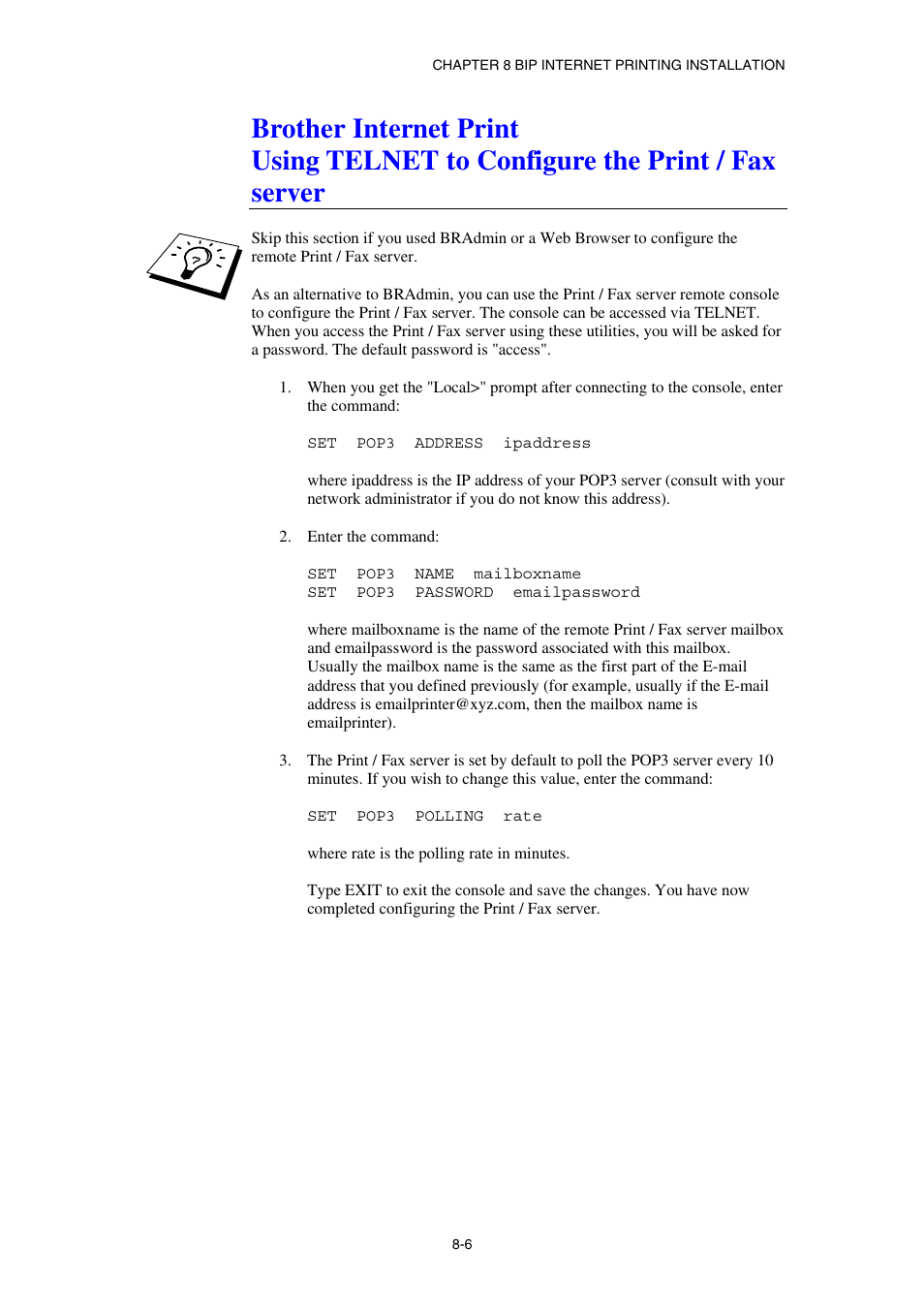 CHAPTER 8 BIP INTERNET PRINTING INSTALLATION

Brother Internet Print
Using TELNET to Configure the Print / Fax server

Skip this section if you used BRAdmin or a Web Browser to configure the remote Print / Fax server.

As an alternative to BRAdmin, you can use the Print / Fax server remote console to configure the Print / Fax server. The console can be accessed via TELNET. When you access the Print / Fax server using these utilities, you will be asked for a password. The default password is "access".

1. When you get the "Local>" prompt after connecting to the console, enter the command:

SET POP3 ADDRESS ipaddress

where ipaddress is the IP address of your POP3 server (consult with your network administrator if you do not know this address).

2. Enter the command:

SET POP3 NAME mailboxname
SET POP3 PASSWORD emailpassword

where mailboxname is the name of the remote Print / Fax server mailbox and emailpassword is the password associated with this mailbox. Usually the mailbox name is the same as the first part of the E-mail address that you defined previously (for example, usually if the E-mail address is emailprinter@xyz.com, then the mailbox name is emailprinter).

3. The Print / Fax server is set by default to poll the POP3 server every 10 minutes. If you wish to change this value, enter the command:

SET POP3 POLLING rate

where rate is the polling rate in minutes.

Type EXIT to exit the console and save the changes. You have now completed configuring the Print / Fax server.

8-6